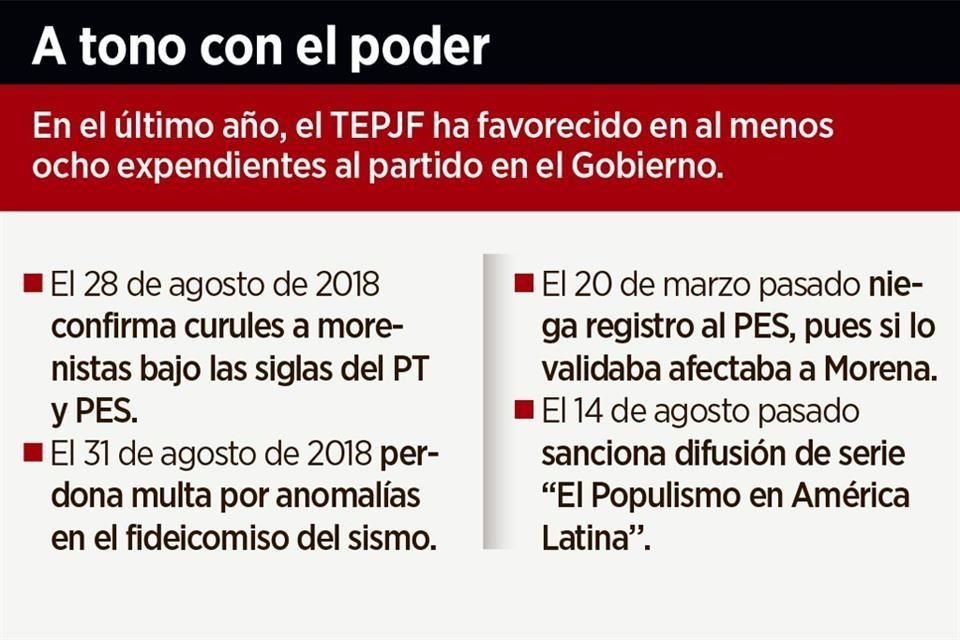 A tono con el poder

En el último año, el TEPJF ha favorecido en al menos ocho expendientes al partido en el Gobierno.

■ El 28 de agosto de 2018 confirma curules a morenistas bajo las siglas del PT y PES.

■ El 31 de agosto de 2018 perdona multa por anomalías en el fideicomiso del sismo.

■ El 20 de marzo pasado niega registro al PES, pues si lo validaba afectaba a Morena.

■ El 14 de agosto pasado sanciona difusión de serie “El Populismo en América Latina”.